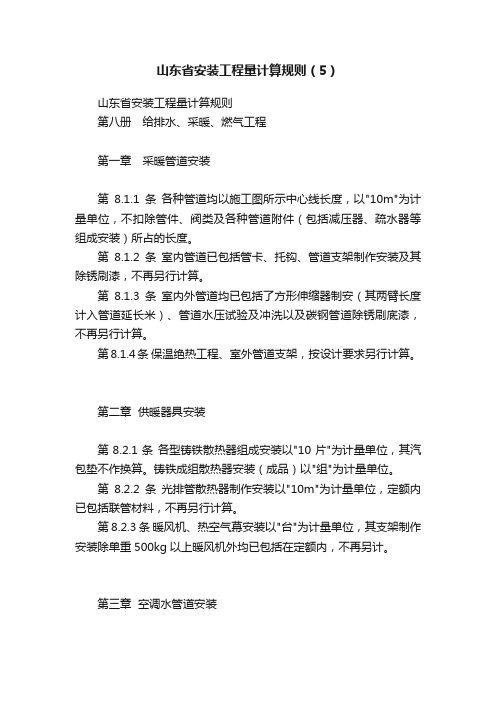 山东省安装工程量计算规则（5）

山东省安装工程量计算规则
第八册　给排水、采暖、燃气工程

第一章　采暖管道安装

第 8.1.1 条 各种管道均以施工图所示中心线长度，以"10m"为计量单位，不扣除管件、阀类及各种管道附件（包括减压器、疏水器等组成安装）所占的长度。
第 8.1.2 条 室内管道已包括管卡、托钩、管道支架制作安装及其除锈刷漆，不再另行计算。
第 8.1.3 条 室内外管道均已包括了方形伸缩器制安（其两臂长度计入管道延长米）、管道水压试验及冲洗以及碳钢管道除锈刷底漆，不再另行计算。
第 8.1.4 条 保温绝热工程、室外管道支架，按设计要求另行计算。

第二章 供暖器具安装

第 8.2.1 条 各型铸铁散热器组成安装以"10 片"为计量单位，其汽包垫不作换算。铸铁成组散热器安装（成品）以"组"为计量单位。
第 8.2.2 条 光排管散热器制作安装以"10m"为计量单位，定额内已包括联管材料，不再另行计算。
第 8.2.3 条 暖风机、热空气幕安装以"台"为计量单位，其支架制作安装除单重 500kg 以上暖风机外均已包括在定额内，不再另计。

第三章 空调水管道安装